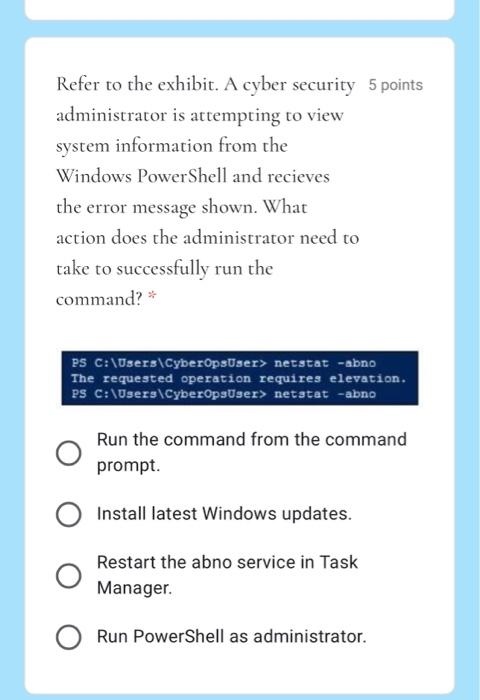 Refer to the exhibit. A cyber security administrator is attempting to view system information from the Windows PowerShell and recieves the error message shown. What action does the administrator need to take to successfully run the command? *

5 points

PS C:\Users\CyberOpsUser> netstat -abno
The requested operation requires elevation.
PS C:\Users\CyberOpsUser> netstat -abno

Run the command from the command prompt.

Install latest Windows updates.

Restart the abno service in Task Manager.

Run PowerShell as administrator.